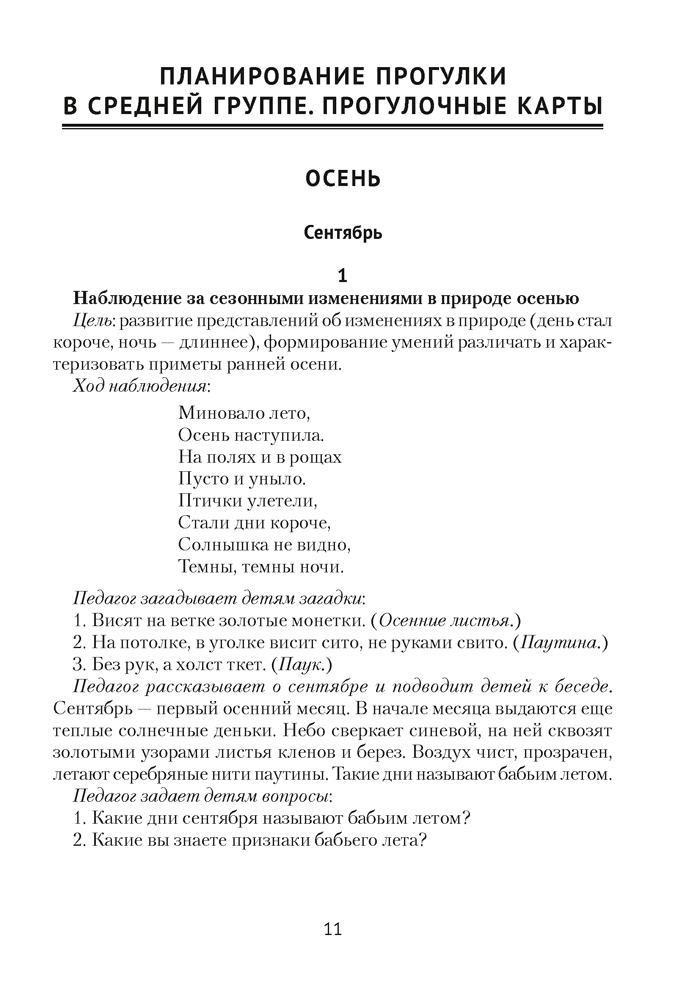 ПЛАНИРОВАНИЕ ПРОГУЛКИ В СРЕДНЕЙ ГРУППЕ. ПРОГУЛОЧНЫЕ КАРТЫ

ОСЕНЬ

Сентябрь

1

Наблюдение за сезонными изменениями в природе осенью

Цель: развитие представлений об изменениях в природе (день стал короче, ночь — длиннее), формирование умений различать и характеризовать приметы ранней осени.

Ход наблюдения:

Миновало лето,
Осень наступила.
На полях и в рощах
Пусто и уныло.
Птички улетели,
Стали дни короче,
Солнышка не видно,
Темны, темны ночи.

Педагог загадывает детям загадки:
1. Висят на ветке золотые монетки. (Осенние листья.)
2. На потолке, в уголке висит сито, не руками свито. (Паутина.)
3. Без рук, а холст ткет. (Паук.)

Педагог рассказывает о сентябре и подводит детей к беседе. Сентябрь — первый осенний месяц. В начале месяца выдаются еще теплые солнечные деньки. Небо сверкает синевой, на ней сквозят золотыми узорами листья кленов и берез. Воздух чист, прозрачен, летают серебряные нити паутины. Такие дни называют бабьим летом.

Педагог задает детям вопросы:
1. Какие дни сентября называют бабьим летом?
2. Какие вы знаете признаки бабьего лета?

11